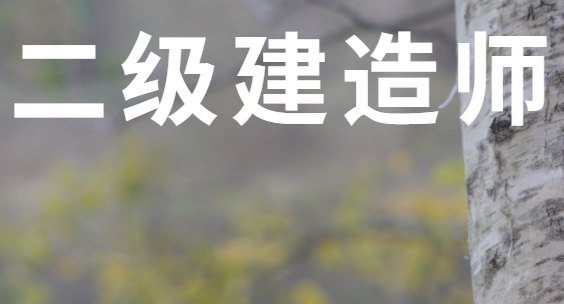 二级建造师